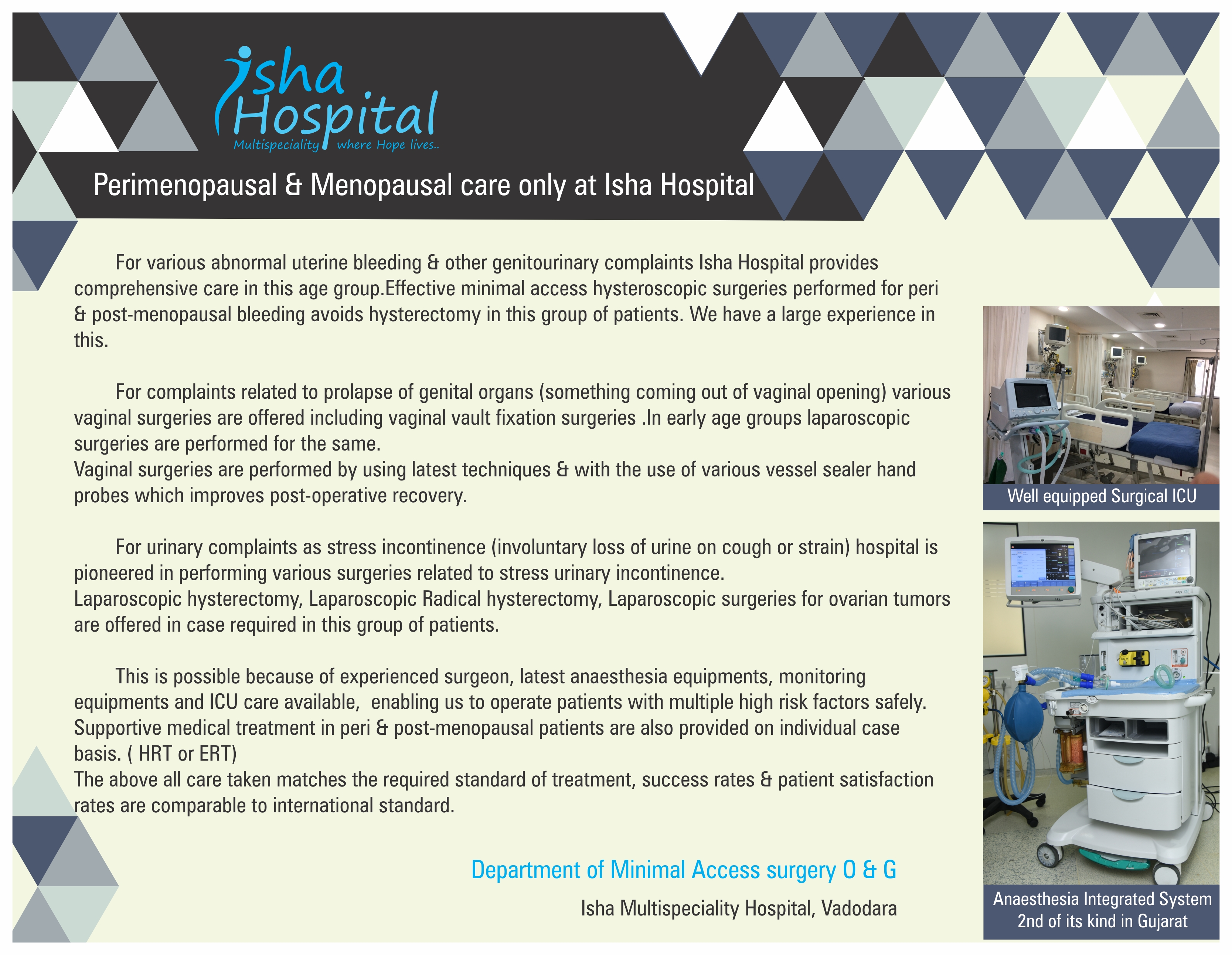 Isha Hospital
Multispeciality where Hope lives..

Perimenopausal & Menopausal care only at Isha Hospital

For various abnormal uterine bleeding & other genitourinary complaints Isha Hospital provides comprehensive care in this age group.Effective minimal access hysteroscopic surgeries performed for peri & post-menopausal bleeding avoids hysterectomy in this group of patients. We have a large experience in this.

For complaints related to prolapse of genital organs (something coming out of vaginal opening) various vaginal surgeries are offered including vaginal vault fixation surgeries .In early age groups laparoscopic surgeries are performed for the same.
Vaginal surgeries are performed by using latest techniques & with the use of various vessel sealer hand probes which improves post-operative recovery.

For urinary complaints as stress incontinence (involuntary loss of urine on cough or strain) hospital is pioneered in performing various surgeries related to stress urinary incontinence.
Laparoscopic hysterectomy, Laparoscopic Radical hysterectomy, Laparoscopic surgeries for ovarian tumors are offered in case required in this group of patients.

This is possible because of experienced surgeon, latest anaesthesia equipments, monitoring equipments and ICU care available, enabling us to operate patients with multiple high risk factors safely.
Supportive medical treatment in peri & post-menopausal patients are also provided on individual case basis. ( HRT or ERT)
The above all care taken matches the required standard of treatment, success rates & patient satisfaction rates are comparable to international standard.

Department of Minimal Access surgery O & G

Isha Multispeciality Hospital, Vadodara

Well equipped Surgical ICU

Anaesthesia Integrated System
2nd of its kind in Gujarat